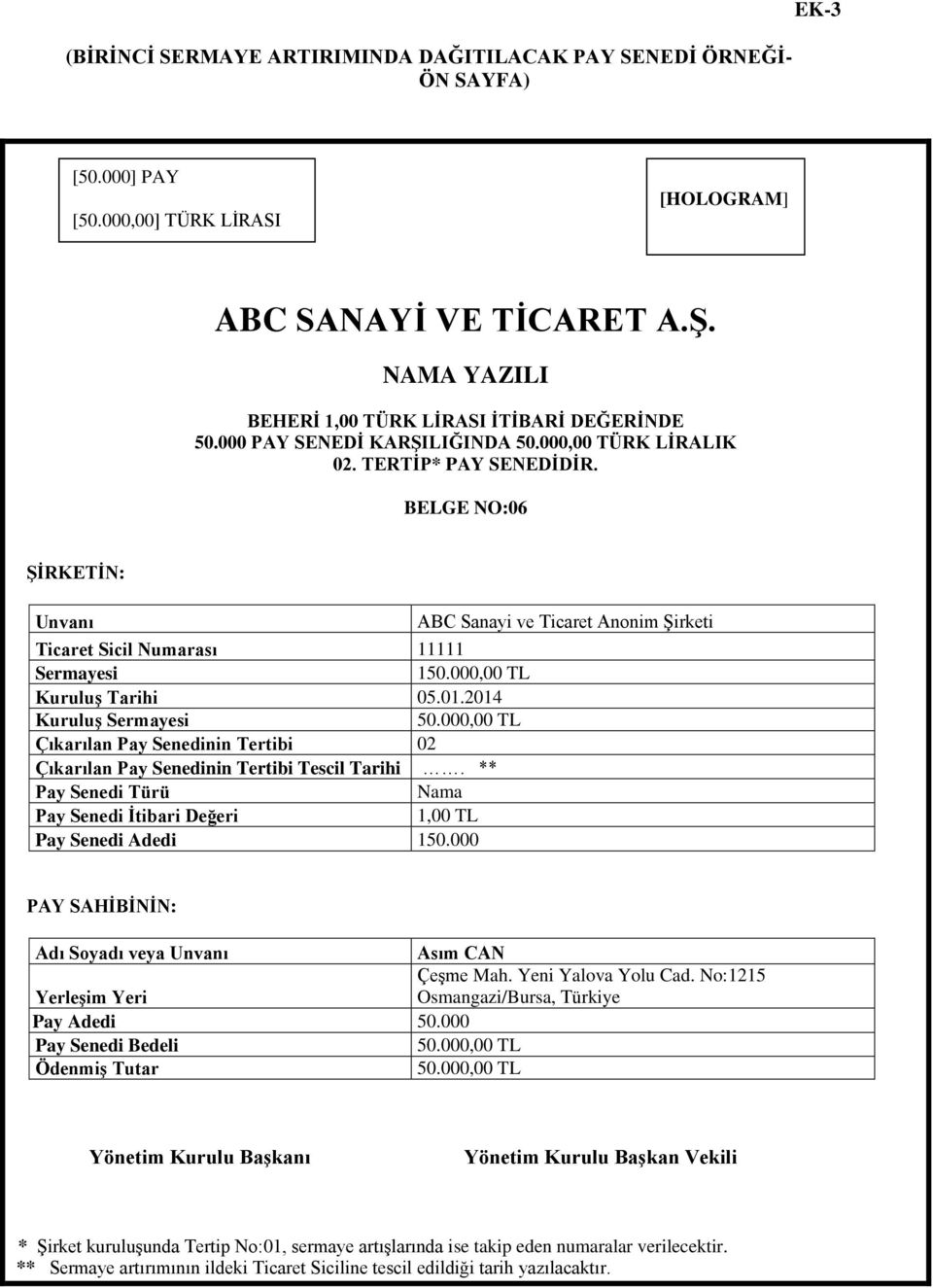 EK-3

(BİRİNCİ SERMAYE ARTIRIMINDA DAĞITILACAK PAY SENEDİ ÖRNEĞİ- ÖN SAYFA)

[50.000] PAY

[50.000,00] TÜRK LİRASI

[HOLOGRAM]

ABC SANAYİ VE TİCARET A.Ş.

NAMA YAZILI

BEHERİ 1,00 TÜRK LİRASI İTİBARİ DEĞERİNDE 50.000 PAY SENEDİ KARŞILIĞINDA 50.000,00 TÜRK LİRALIK 02. TERTİP* PAY SENEDİDİR.

BELGE NO:06

ŞİRKETİN:

| Unvanı | ABC Sanayi ve Ticaret Anonim Şirketi |
|---|---|
| Ticaret Sicil Numarası | 11111 |
| Sermayesi | 150.000,00 TL |
| Kuruluş Tarihi | 05.01.2014 |
| Kuruluş Sermayesi | 50.000,00 TL |
| Çıkarılan Pay Senedinin Tertibi | 02 |
| Çıkarılan Pay Senedinin Tertibi Tescil Tarihi | ……. ** |
| Pay Senedi Türü | Nama |
| Pay Senedi İtibari Değeri | 1,00 TL |
| Pay Senedi Adedi | 150.000 |

PAY SAHİBİNİN:

| Adı Soyadı veya Unvanı | Asım CAN |
|---|---|
| Yerleşim Yeri | Çeşme Mah. Yeni Yalova Yolu Cad. No:1215 Osmangazi/Bursa, Türkiye |
| Pay Adedi | 50.000 |
| Pay Senedi Bedeli | 50.000,00 TL |
| Ödenmiş Tutar | 50.000,00 TL |

Yönetim Kurulu Başkanı

Yönetim Kurulu Başkan Vekili

* Şirket kuruluşunda Tertip No:01, sermaye artışlarında ise takip eden numaralar verilecektir.
** Sermaye artırımının ildeki Ticaret Siciline tescil edildiği tarih yazılacaktır.